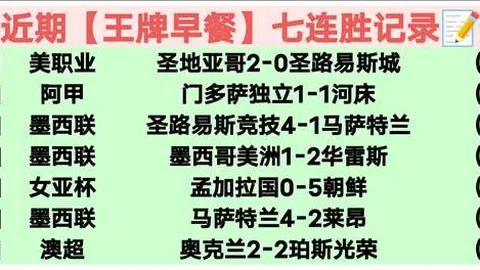 近期【王牌早餐】七连胜记录

| 美职业 | 圣地亚哥2-0圣路易斯城 |
|---|---|
| 阿甲 | 门多萨独立1-1河床 |
| 墨西联 | 圣路易斯竞技4-1马萨特兰 |
| 墨西联 | 墨西哥美洲1-2华雷斯 |
| 女亚杯 | 孟加拉国0-5朝鲜 |
| 墨西联 | 马萨特兰4-2莱昂 |
| 澳超 | 奥克兰2-2珀斯光荣 |